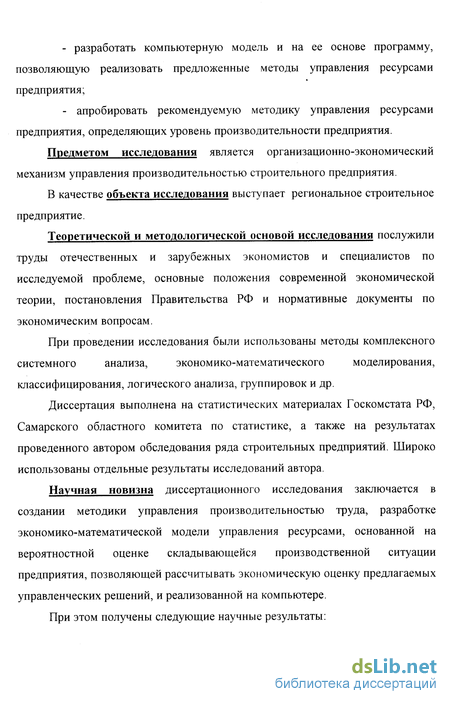 - разработать компьютерную модель и на ее основе программу, позволяющую реализовать предложенные методы управления ресурсами предприятия;

- апробировать рекомендуемую методику управления ресурсами предприятия, определяющих уровень производительности предприятия.

Предметом исследования является организационно-экономический механизм управления производительностью строительного предприятия.

В качестве объекта исследования выступает региональное строительное предприятие.

Теоретической и методологической основой исследования послужили труды отечественных и зарубежных экономистов и специалистов по исследуемой проблеме, основные положения современной экономической теории, постановления Правительства РФ и нормативные документы по экономическим вопросам.

При проведении исследования были использованы методы комплексного системного анализа, экономико-математического моделирования, классифицирования, логического анализа, группировок и др.

Диссертация выполнена на статистических материалах Госкомстата РФ, Самарского областного комитета по статистике, а также на результатах проведенного автором обследования ряда строительных предприятий. Широко использованы отдельные результаты исследований автора.

Научная новизна диссертационного исследования заключается в создании методики управления производительностью труда, разработке экономико-математической модели управления ресурсами, основанной на вероятностной оценке складывающейся производственной ситуации предприятия, позволяющей рассчитывать экономическую оценку предлагаемых управленческих решений, и реализованной на компьютере.

При этом получены следующие научные результаты:

dsLib.net
библиотека диссертаций